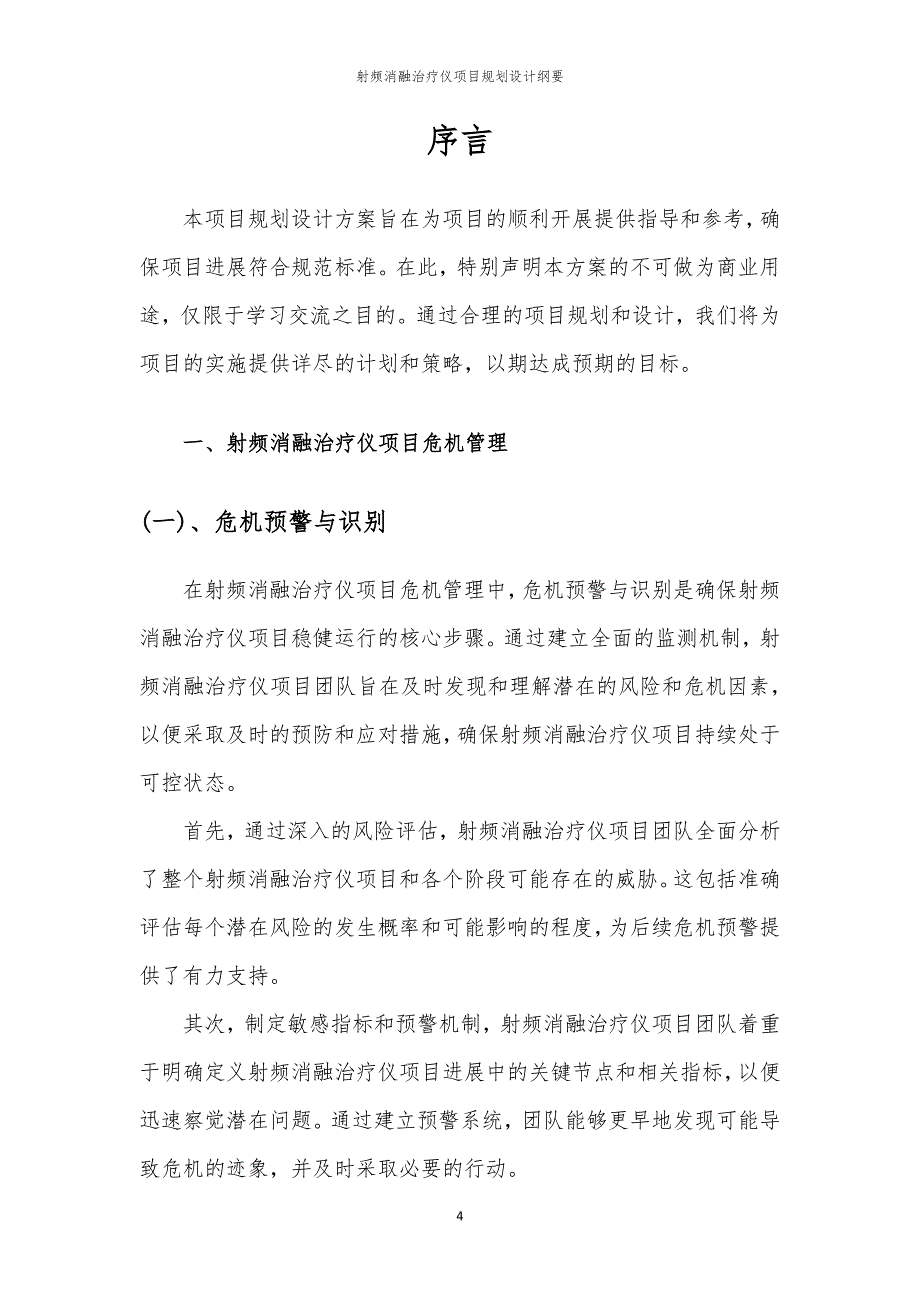 射频消融治疗仪项目规划设计纲要

序言

本项目规划设计方案旨在为项目的顺利开展提供指导和参考，确保项目进展符合规范标准。在此，特别声明本方案的不可做为商业用途，仅限于学习交流之目的。通过合理的项目规划和设计，我们将为项目的实施提供详尽的计划和策略，以期达成预期的目标。

一、射频消融治疗仪项目危机管理

(一)、危机预警与识别

在射频消融治疗仪项目危机管理中，危机预警与识别是确保射频消融治疗仪项目稳健运行的核心步骤。通过建立全面的监测机制，射频消融治疗仪项目团队旨在及时发现和理解潜在的风险和危机因素，以便采取及时的预防和应对措施，确保射频消融治疗仪项目持续处于可控状态。

首先，通过深入的风险评估，射频消融治疗仪项目团队全面分析了整个射频消融治疗仪项目和各个阶段可能存在的威胁。这包括准确评估每个潜在风险的发生概率和可能影响的程度，为后续危机预警提供了有力支持。

其次，制定敏感指标和预警机制，射频消融治疗仪项目团队着重于明确定义射频消融治疗仪项目进展中的关键节点和相关指标，以便迅速察觉潜在问题。通过建立预警系统，团队能够更早地发现可能导致危机的迹象，并及时采取必要的行动。

4